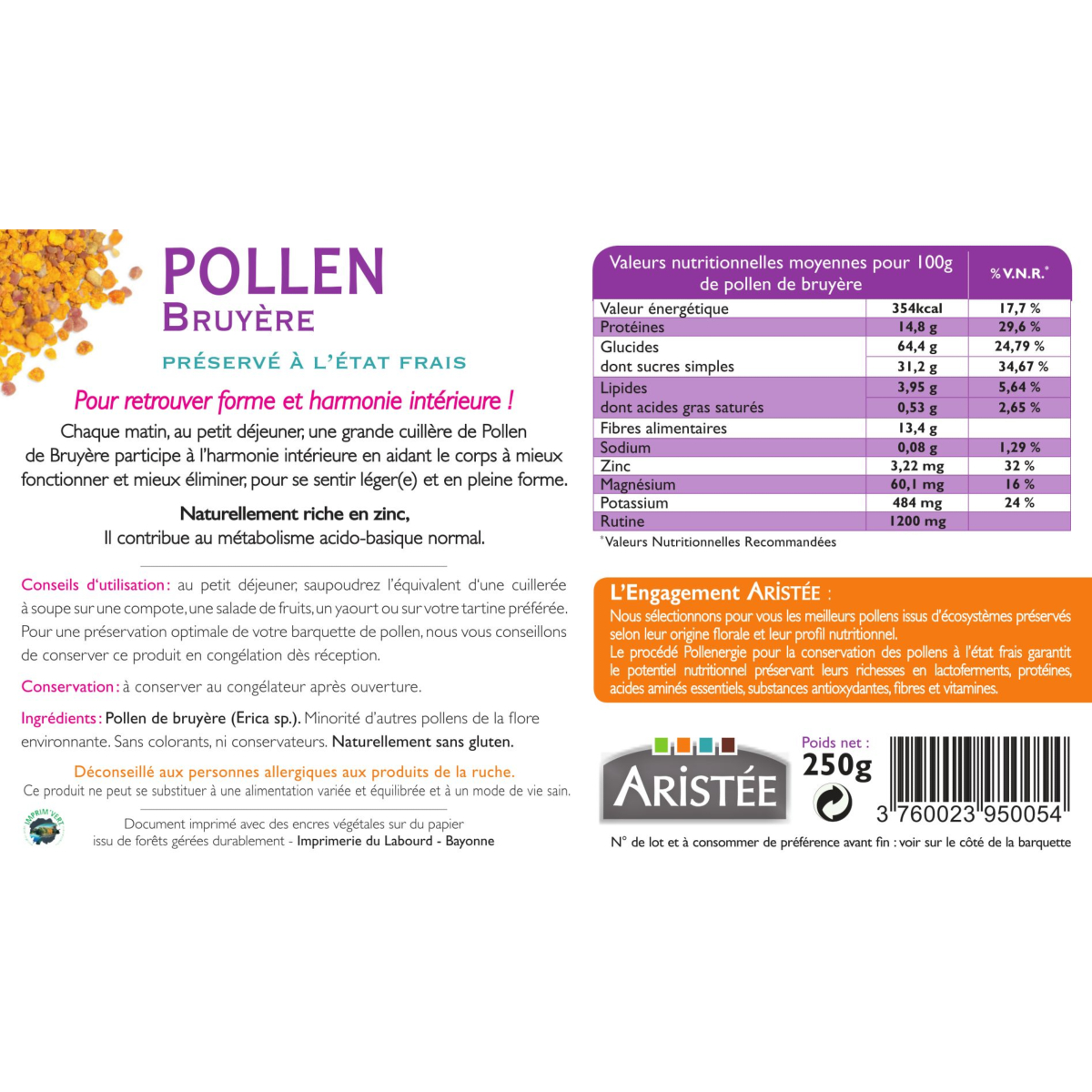 POLLEN
BRUYÈRE

PRÉSERVÉ À L'ÉTAT FRAIS

Pour retrouver forme et harmonie intérieure !

Chaque matin, au petit déjeuner, une grande cuillère de Pollen de Bruyère participe à l'harmonie intérieure en aidant le corps à mieux fonctionner et mieux éliminer, pour se sentir léger(e) et en pleine forme.

Naturellement riche en zinc,
Il contribue au métabolisme acido-basique normal.

Conseils d'utilisation : au petit déjeuner, saupoudrez l'équivalent d'une cuillerée à soupe sur une compote, une salade de fruits, un yaourt ou sur votre tartine préférée. Pour une préservation optimale de votre barquette de pollen, nous vous conseillons de conserver ce produit en congélation dès réception.

Conservation : à conserver au congélateur après ouverture.

Ingrédients : Pollen de bruyère (Erica sp.). Minorité d'autres pollens de la flore environnante. Sans colorants, ni conservateurs. Naturellement sans gluten.

Déconseillé aux personnes allergiques aux produits de la ruche.
Ce produit ne peut se substituer à une alimentation variée et équilibrée et à un mode de vie sain.

IMPRIM'VERT

Document imprimé avec des encres végétales sur du papier issu de forêts gérées durablement - Imprimerie du Labourd - Bayonne

| Valeurs nutritionnelles moyennes pour 100g de pollen de bruyère | | % V.N.R.* |
|---|---|---|
| Valeur énergétique | 354kcal | 17,7 % |
| Protéines | 14,8 g | 29,6 % |
| Glucides | 64,4 g | 24,79 % |
| dont sucres simples | 31,2 g | 34,67 % |
| Lipides | 3,95 g | 5,64 % |
| dont acides gras saturés | 0,53 g | 2,65 % |
| Fibres alimentaires | 13,4 g | |
| Sodium | 0,08 g | 1,29 % |
| Zinc | 3,22 mg | 32 % |
| Magnésium | 60,1 mg | 16 % |
| Potassium | 484 mg | 24 % |
| Rutine | 1200 mg | |

*Valeurs Nutritionnelles Recommandées

L'Engagement ARISTÉE :
Nous sélectionnons pour vous les meilleurs pollens issus d'écosystèmes préservés selon leur origine florale et leur profil nutritionnel.
Le procédé Pollenergie pour la conservation des pollens à l'état frais garantit le potentiel nutritionnel préservant leurs richesses en lactoferments, protéines, acides aminés essentiels, substances antioxydantes, fibres et vitamines.

ARISTÉE

Poids net :
250g

3 760023 950054

N° de lot et à consommer de préférence avant fin : voir sur le côté de la barquette